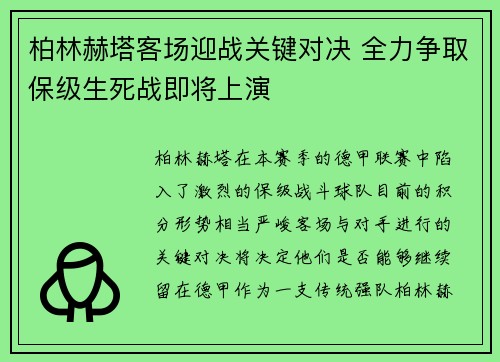 柏林赫塔客场迎战关键对决 全力争取保级生死战即将上演

柏林赫塔在本赛季的德甲联赛中陷入了激烈的保级战斗球队目前的积分形势相当严峻客场与对手进行的关键对决将决定他们是否能够继续留在德甲作为一支传统强队柏林赫